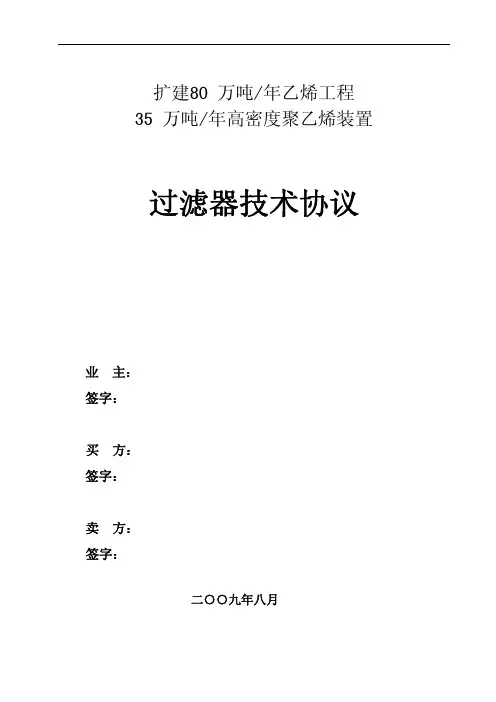 扩建80 万吨/年乙烯工程
35 万吨/年高密度聚乙烯装置

过滤器技术协议

业　主：
签字：

买　方：
签字：

卖　方：
签字：

二〇〇九年八月